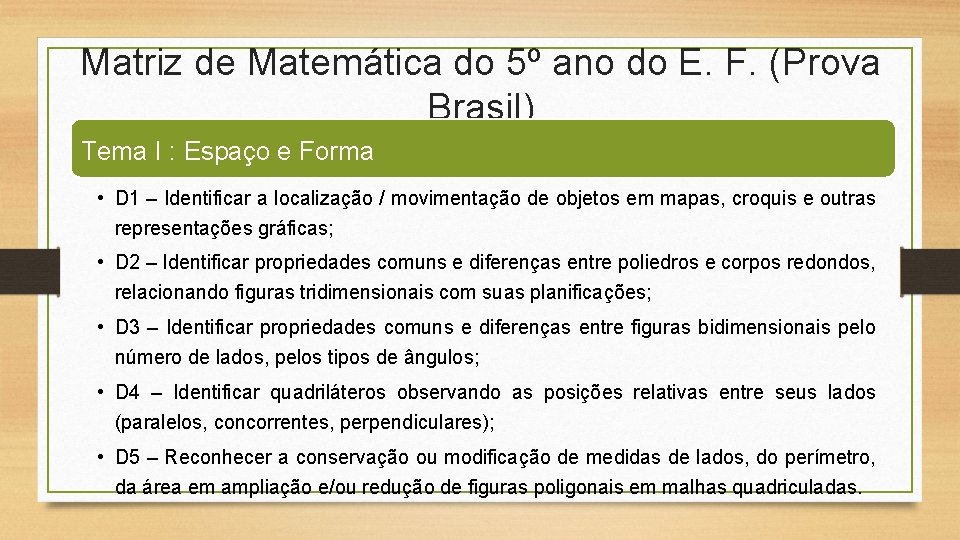 Matriz de Matemática do 5º ano do E. F. (Prova Brasil)

Tema I : Espaço e Forma

• D1 – Identificar a localização / movimentação de objetos em mapas, croquis e outras representações gráficas;

• D2 – Identificar propriedades comuns e diferenças entre poliedros e corpos redondos, relacionando figuras tridimensionais com suas planificações;

• D3 – Identificar propriedades comuns e diferenças entre figuras bidimensionais pelo número de lados, pelos tipos de ângulos;

• D4 – Identificar quadriláteros observando as posições relativas entre seus lados (paralelos, concorrentes, perpendiculares);

• D5 – Reconhecer a conservação ou modificação de medidas de lados, do perímetro, da área em ampliação e/ou redução de figuras poligonais em malhas quadriculadas.